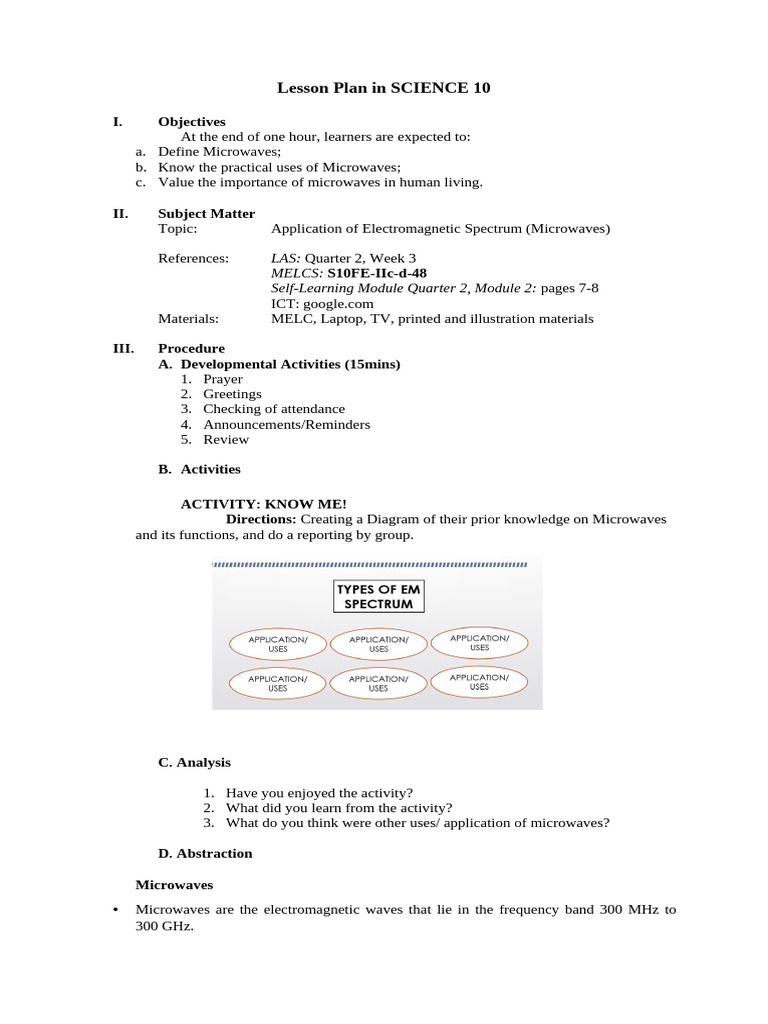 Lesson Plan in SCIENCE 10

I. Objectives
At the end of one hour, learners are expected to:
a. Define Microwaves;
b. Know the practical uses of Microwaves;
c. Value the importance of microwaves in human living.

II. Subject Matter
Topic: Application of Electromagnetic Spectrum (Microwaves)

References: LAS: Quarter 2, Week 3
MELCS: S10FE-IIc-d-48
Self-Learning Module Quarter 2, Module 2: pages 7-8
ICT: google.com
Materials: MELC, Laptop, TV, printed and illustration materials

III. Procedure
A. Developmental Activities (15mins)
1. Prayer
2. Greetings
3. Checking of attendance
4. Announcements/Reminders
5. Review

B. Activities

ACTIVITY: KNOW ME!
Directions: Creating a Diagram of their prior knowledge on Microwaves and its functions, and do a reporting by group.

TYPES OF EM SPECTRUM

APPLICATION/ USES
APPLICATION/ USES
APPLICATION/ USES
APPLICATION/ USES
APPLICATION/ USES
APPLICATION/ USES

C. Analysis

1. Have you enjoyed the activity?
2. What did you learn from the activity?
3. What do you think were other uses/ application of microwaves?

D. Abstraction

Microwaves

• Microwaves are the electromagnetic waves that lie in the frequency band 300 MHz to 300 GHz.